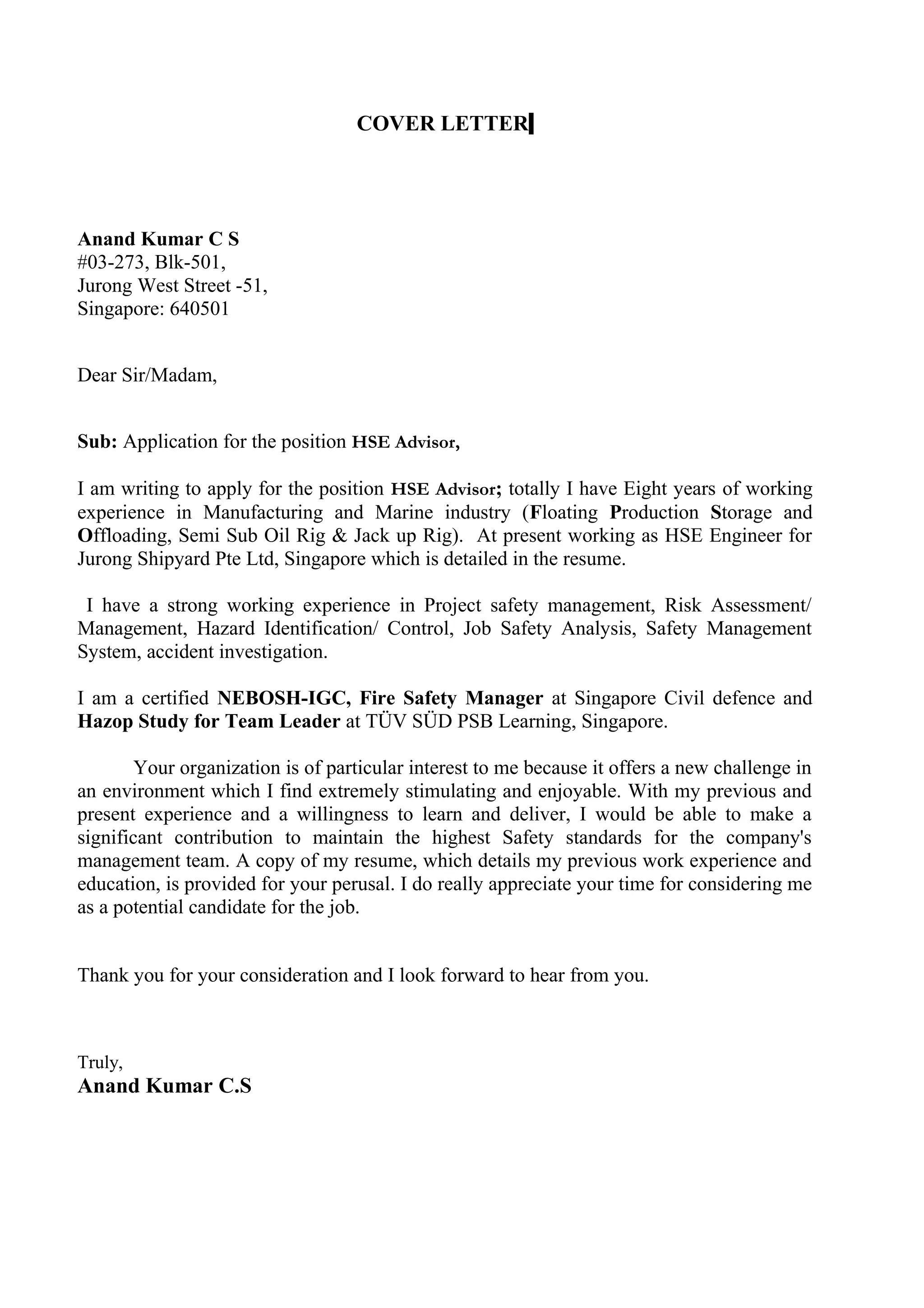 COVER LETTER

Anand Kumar C S
#03-273, Blk-501,
Jurong West Street -51,
Singapore: 640501

Dear Sir/Madam,

Sub: Application for the position HSE Advisor,

I am writing to apply for the position HSE Advisor; totally I have Eight years of working experience in Manufacturing and Marine industry (Floating Production Storage and Offloading, Semi Sub Oil Rig & Jack up Rig). At present working as HSE Engineer for Jurong Shipyard Pte Ltd, Singapore which is detailed in the resume.

I have a strong working experience in Project safety management, Risk Assessment/ Management, Hazard Identification/ Control, Job Safety Analysis, Safety Management System, accident investigation.

I am a certified NEBOSH-IGC, Fire Safety Manager at Singapore Civil defence and Hazop Study for Team Leader at TÜV SÜD PSB Learning, Singapore.

Your organization is of particular interest to me because it offers a new challenge in an environment which I find extremely stimulating and enjoyable. With my previous and present experience and a willingness to learn and deliver, I would be able to make a significant contribution to maintain the highest Safety standards for the company's management team. A copy of my resume, which details my previous work experience and education, is provided for your perusal. I do really appreciate your time for considering me as a potential candidate for the job.

Thank you for your consideration and I look forward to hear from you.

Truly,
Anand Kumar C.S